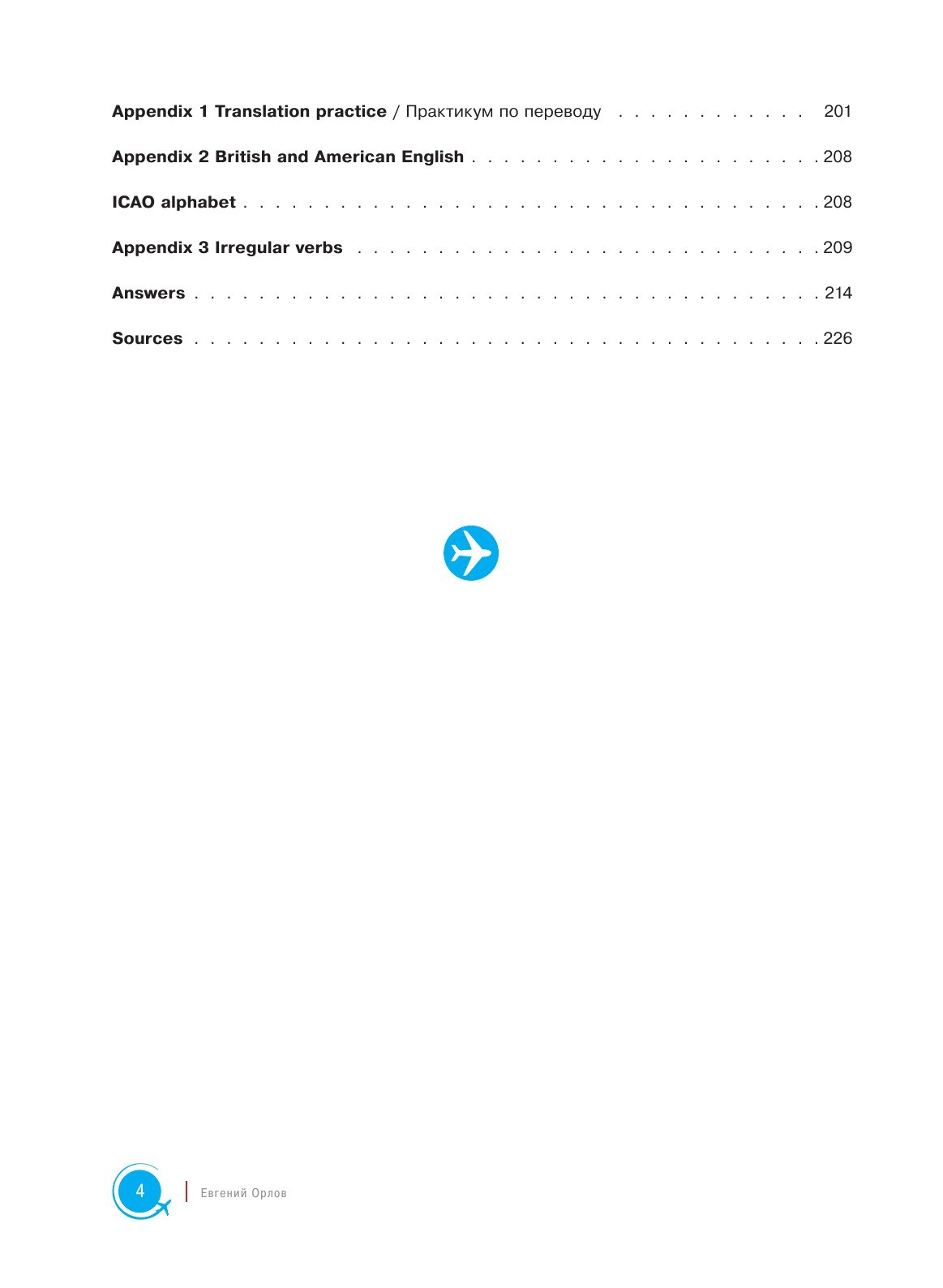 Appendix 1 Translation practice / Практикум по переводу 201

Appendix 2 British and American English 208

ICAO alphabet 208

Appendix 3 Irregular verbs 209

Answers 214

Sources 226

4

Евгений Орлов